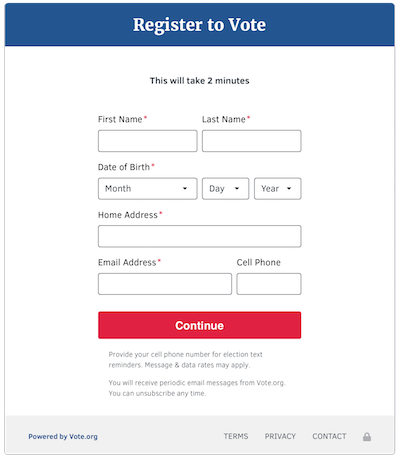 Register to Vote

This will take 2 minutes

First Name*

Last Name*

Date of Birth*

Month

Day

Year

Home Address*

Email Address*

Cell Phone

Continue

Provide your cell phone number for election text reminders. Message & data rates may apply.

You will receive periodic email messages from Vote.org. You can unsubscribe any time.

Powered by Vote.org

TERMS

PRIVACY

CONTACT